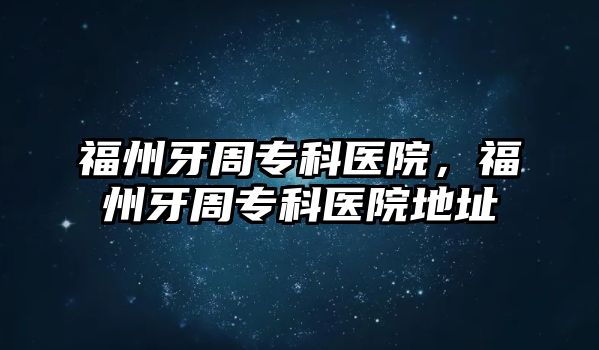 福州牙周专科医院，福州牙周专科医院地址